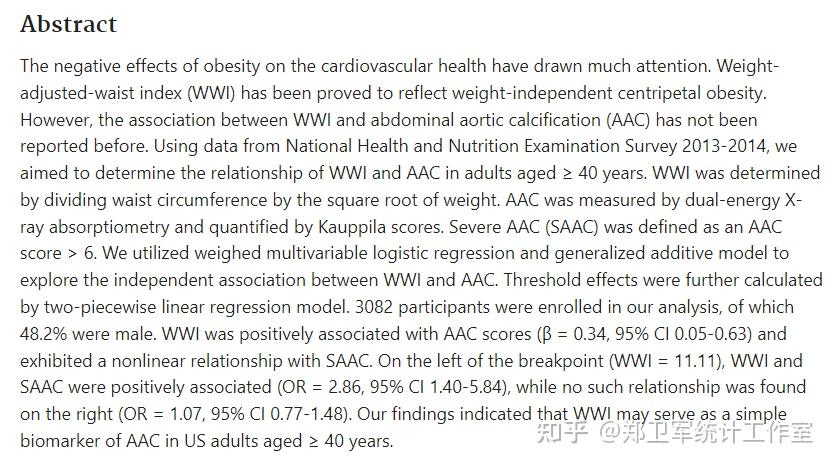 Abstract

The negative effects of obesity on the cardiovascular health have drawn much attention. Weight-adjusted-waist index (WWI) has been proved to reflect weight-independent centripetal obesity. However, the association between WWI and abdominal aortic calcification (AAC) has not been reported before. Using data from National Health and Nutrition Examination Survey 2013-2014, we aimed to determine the relationship of WWI and AAC in adults aged ≥ 40 years. WWI was determined by dividing waist circumference by the square root of weight. AAC was measured by dual-energy X-ray absorptiometry and quantified by Kauppila scores. Severe AAC (SAAC) was defined as an AAC score > 6. We utilized weighed multivariable logistic regression and generalized additive model to explore the independent association between WWI and AAC. Threshold effects were further calculated by two-piecewise linear regression model. 3082 participants were enrolled in our analysis, of which 48.2% were male. WWI was positively associated with AAC scores (β = 0.34, 95% CI 0.05-0.63) and exhibited a nonlinear relationship with SAAC. On the left of the breakpoint (WWI = 11.11), WWI and SAAC were positively associated (OR = 2.86, 95% CI 1.40-5.84), while no such relationship was found on the right (OR = 1.07, 95% CI 0.77-1.48). Our findings indicated that WWI may serve as a simple biomarker of AAC in US adults aged ≥ 40 years.

知乎 @郑卫军统计工作室